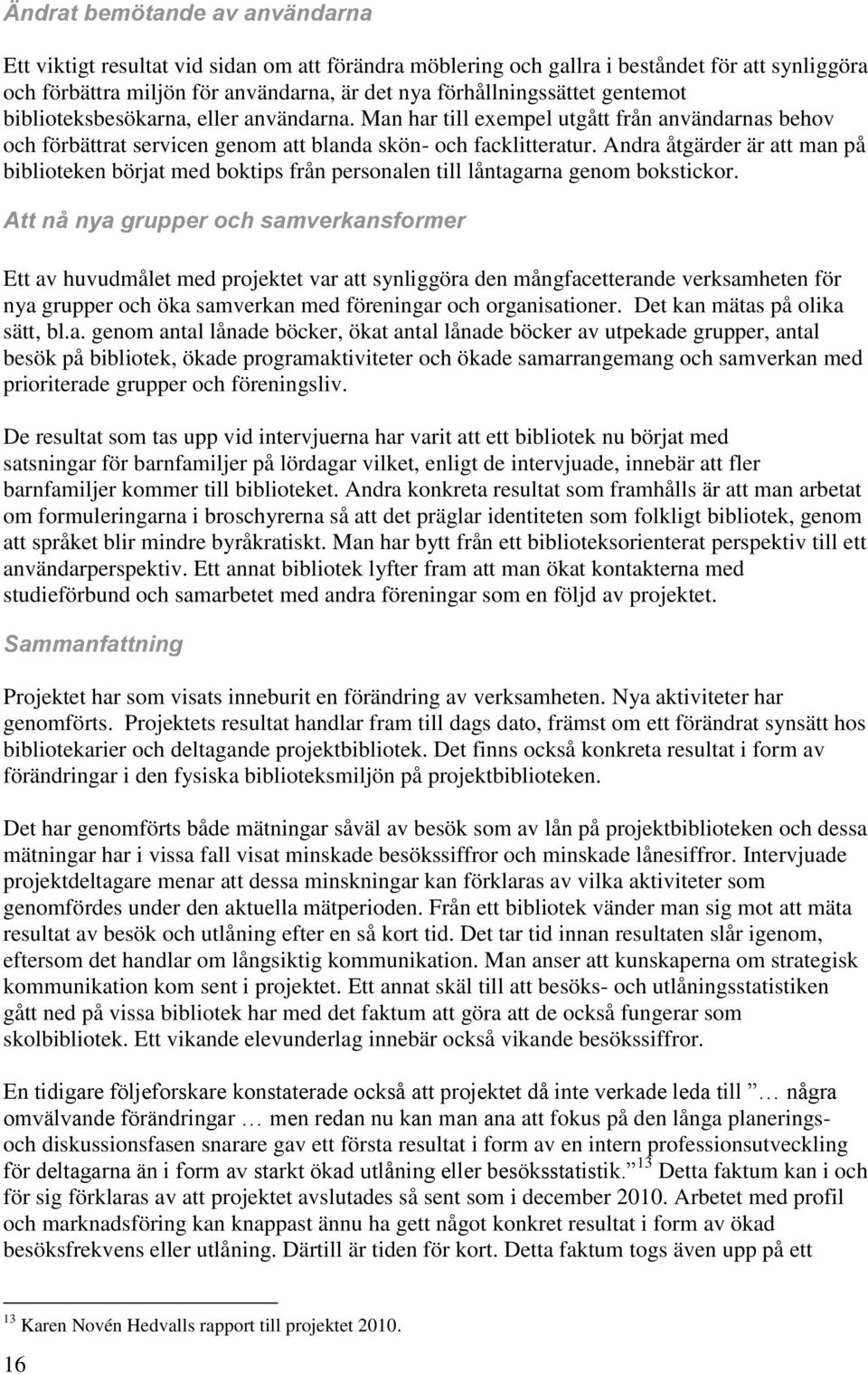 Ändrat bemötande av användarna

Ett viktigt resultat vid sidan om att förändra möblering och gallra i beståndet för att synliggöra och förbättra miljön för användarna, är det nya förhållningssättet gentemot biblioteksbesökarna, eller användarna. Man har till exempel utgått från användarnas behov och förbättrat servicen genom att blanda skön- och facklitteratur. Andra åtgärder är att man på biblioteken börjat med boktips från personalen till låntagarna genom bokstickor.

Att nå nya grupper och samverkansformer

Ett av huvudmålet med projektet var att synliggöra den mångfacetterande verksamheten för nya grupper och öka samverkan med föreningar och organisationer. Det kan mätas på olika sätt, bl.a. genom antal lånade böcker, ökat antal lånade böcker av utpekade grupper, antal besök på bibliotek, ökade programaktiviteter och ökade samarrangemang och samverkan med prioriterade grupper och föreningsliv.

De resultat som tas upp vid intervjuerna har varit att ett bibliotek nu börjat med satsningar för barnfamiljer på lördagar vilket, enligt de intervjuade, innebär att fler barnfamiljer kommer till biblioteket. Andra konkreta resultat som framhålls är att man arbetat om formuleringarna i broschyrerna så att det präglar identiteten som folkligt bibliotek, genom att språket blir mindre byråkratiskt. Man har bytt från ett biblioteksorienterat perspektiv till ett användarperspektiv. Ett annat bibliotek lyfter fram att man ökat kontakterna med studieförbund och samarbetet med andra föreningar som en följd av projektet.

Sammanfattning

Projektet har som visats inneburit en förändring av verksamheten. Nya aktiviteter har genomförts. Projektets resultat handlar fram till dags dato, främst om ett förändrat synsätt hos bibliotekarier och deltagande projektbibliotek. Det finns också konkreta resultat i form av förändringar i den fysiska biblioteksmiljön på projektbiblioteken.

Det har genomförts både mätningar såväl av besök som av lån på projektbiblioteken och dessa mätningar har i vissa fall visat minskade besökssiffror och minskade lånesiffror. Intervjuade projektdeltagare menar att dessa minskningar kan förklaras av vilka aktiviteter som genomfördes under den aktuella mätperioden. Från ett bibliotek vänder man sig mot att mäta resultat av besök och utlåning efter en så kort tid. Det tar tid innan resultaten slår igenom, eftersom det handlar om långsiktig kommunikation. Man anser att kunskaperna om strategisk kommunikation kom sent i projektet. Ett annat skäl till att besöks- och utlåningsstatistiken gått ned på vissa bibliotek har med det faktum att göra att de också fungerar som skolbibliotek. Ett vikande elevunderlag innebär också vikande besökssiffror.

En tidigare följeforskare konstaterade också att projektet då inte verkade leda till ” … några omvälvande förändringar … men redan nu kan man ana att fokus på den långa planerings- och diskussionsfasen snarare gav ett första resultat i form av en intern professionsutveckling för deltagarna än i form av starkt ökad utlåning eller besöksstatistik.”$^{13}$ Detta faktum kan i och för sig förklaras av att projektet avslutades så sent som i december 2010. Arbetet med profil och marknadsföring kan knappast ännu ha gett något konkret resultat i form av ökad besöksfrekvens eller utlåning. Därtill är tiden för kort. Detta faktum togs även upp på ett

$^{13}$ Karen Novén Hedvalls rapport till projektet 2010.

16